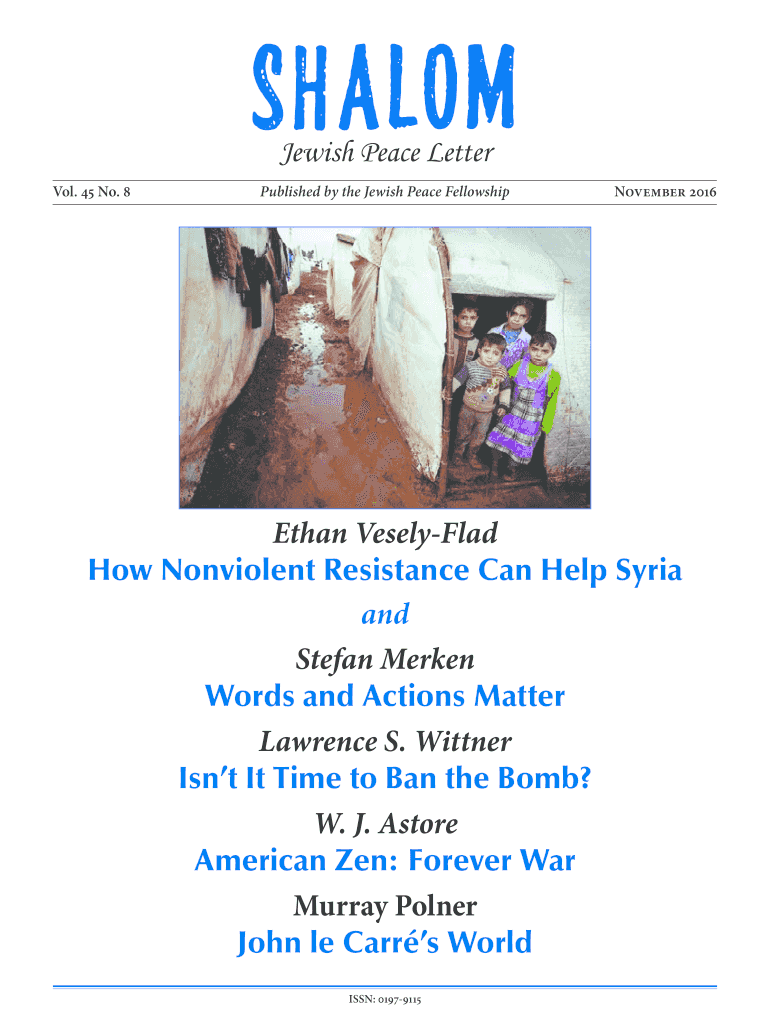 SHALOM
Jewish Peace Letter

Vol. 45 No. 8

Published by the Jewish Peace Fellowship

November 2016

Ethan Vesely-Flad
How Nonviolent Resistance Can Help Syria
and
Stefan Merken
Words and Actions Matter
Lawrence S. Wittner
Isn't It Time to Ban the Bomb?
W. J. Astore
American Zen: Forever War
Murray Polner
John le Carré's World

ISSN: 0197-9115